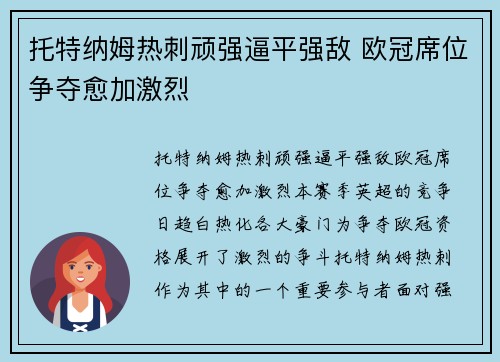 托特纳姆热刺顽强逼平强敌 欧冠席位争夺愈加激烈

托特纳姆热刺顽强逼平强敌欧冠席位争夺愈加激烈本赛季英超的竞争日趋白热化各大豪门为争夺欧冠资格展开了激烈的争斗托特纳姆热刺作为其中的一个重要参与者面对强